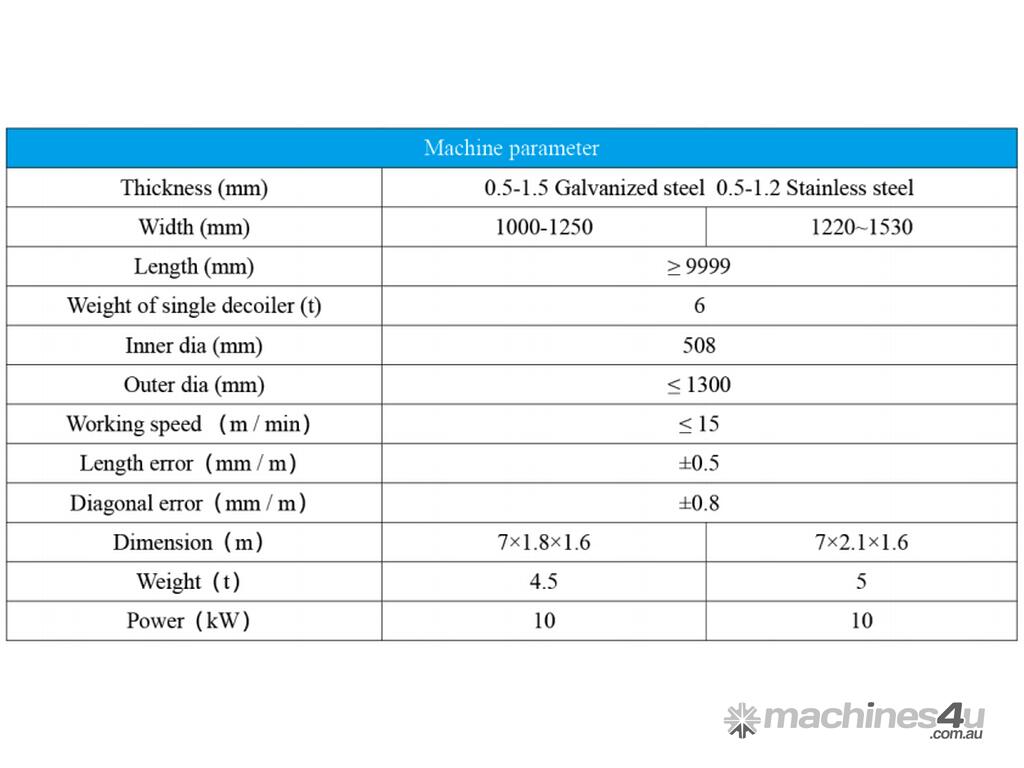 | Machine parameter | | |
|---|---|---|
| Thickness (mm) | 0.5-1.5 Galvanized steel 0.5-1.2 Stainless steel | |
| Width (mm) | 1000-1250 | 1220~1530 |
| Length (mm) | ≥ 9999 | |
| Weight of single decoiler (t) | 6 | |
| Inner dia (mm) | 508 | |
| Outer dia (mm) | ≤ 1300 | |
| Working speed （m / min） | ≤ 15 | |
| Length error（mm / m） | ±0.5 | |
| Diagonal error（mm / m） | ±0.8 | |
| Dimension（m） | 7×1.8×1.6 | 7×2.1×1.6 |
| Weight（t） | 4.5 | 5 |
| Power（kW） | 10 | 10 |

machines4u .com.au